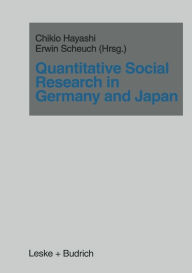 Chikio Hayashi
Erwin Scheuch (Hrsg.)

Quantitative Social Research in Germany and Japan

Leske + Budrich